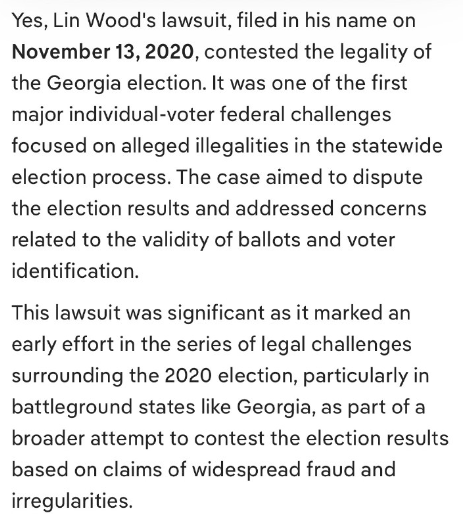 Yes, Lin Wood's lawsuit, filed in his name on November 13, 2020, contested the legality of the Georgia election. It was one of the first major individual-voter federal challenges focused on alleged illegalities in the statewide election process. The case aimed to dispute the election results and addressed concerns related to the validity of ballots and voter identification.

This lawsuit was significant as it marked an early effort in the series of legal challenges surrounding the 2020 election, particularly in battleground states like Georgia, as part of a broader attempt to contest the election results based on claims of widespread fraud and irregularities.